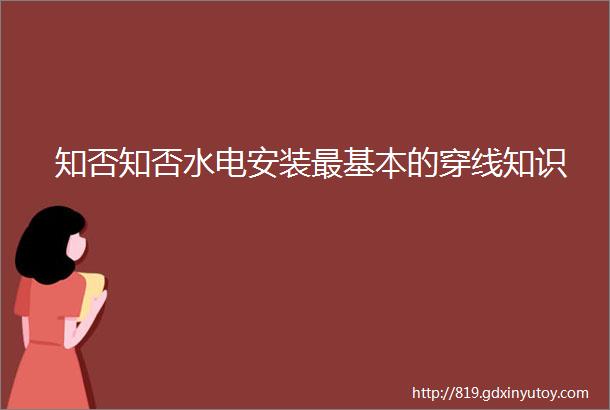 知否知否水电安装最基本的穿线知识

http://819.gdxinyutoy.com